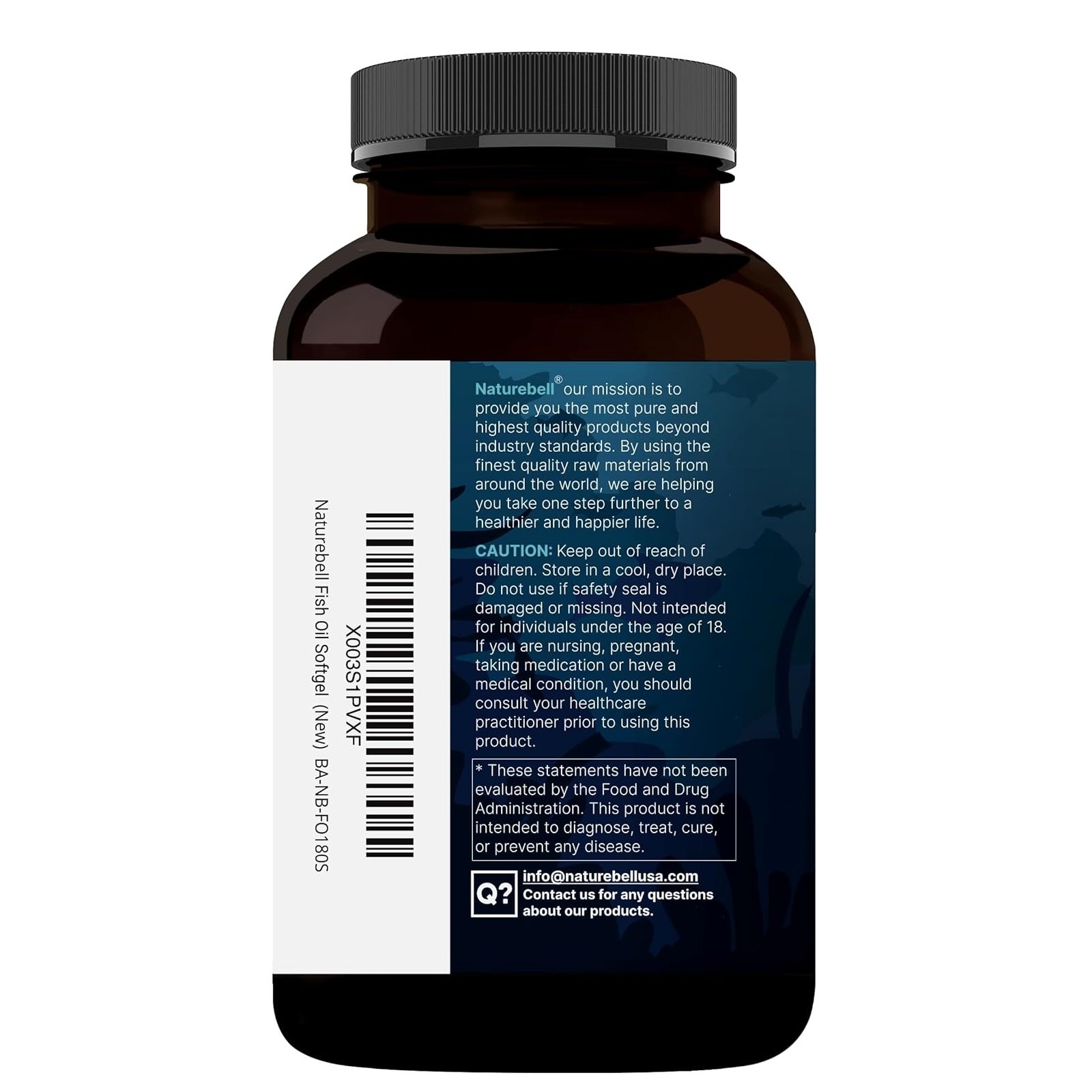 X003S1PVXF

Naturebell Fish Oil Softgel (New) BA-NB-FO180S

Naturebell® our mission is to provide you the most pure and highest quality products beyond industry standards. By using the finest quality raw materials from around the world, we are helping you take one step further to a healthier and happier life.

CAUTION: Keep out of reach of children. Store in a cool, dry place. Do not use if safety seal is damaged or missing. Not intended for individuals under the age of 18. If you are nursing, pregnant, taking medication or have a medical condition, you should consult your healthcare practitioner prior to using this product.

* These statements have not been evaluated by the Food and Drug Administration. This product is not intended to diagnose, treat, cure, or prevent any disease.

Q?

info@naturebellusa.com
Contact us for any questions about our products.